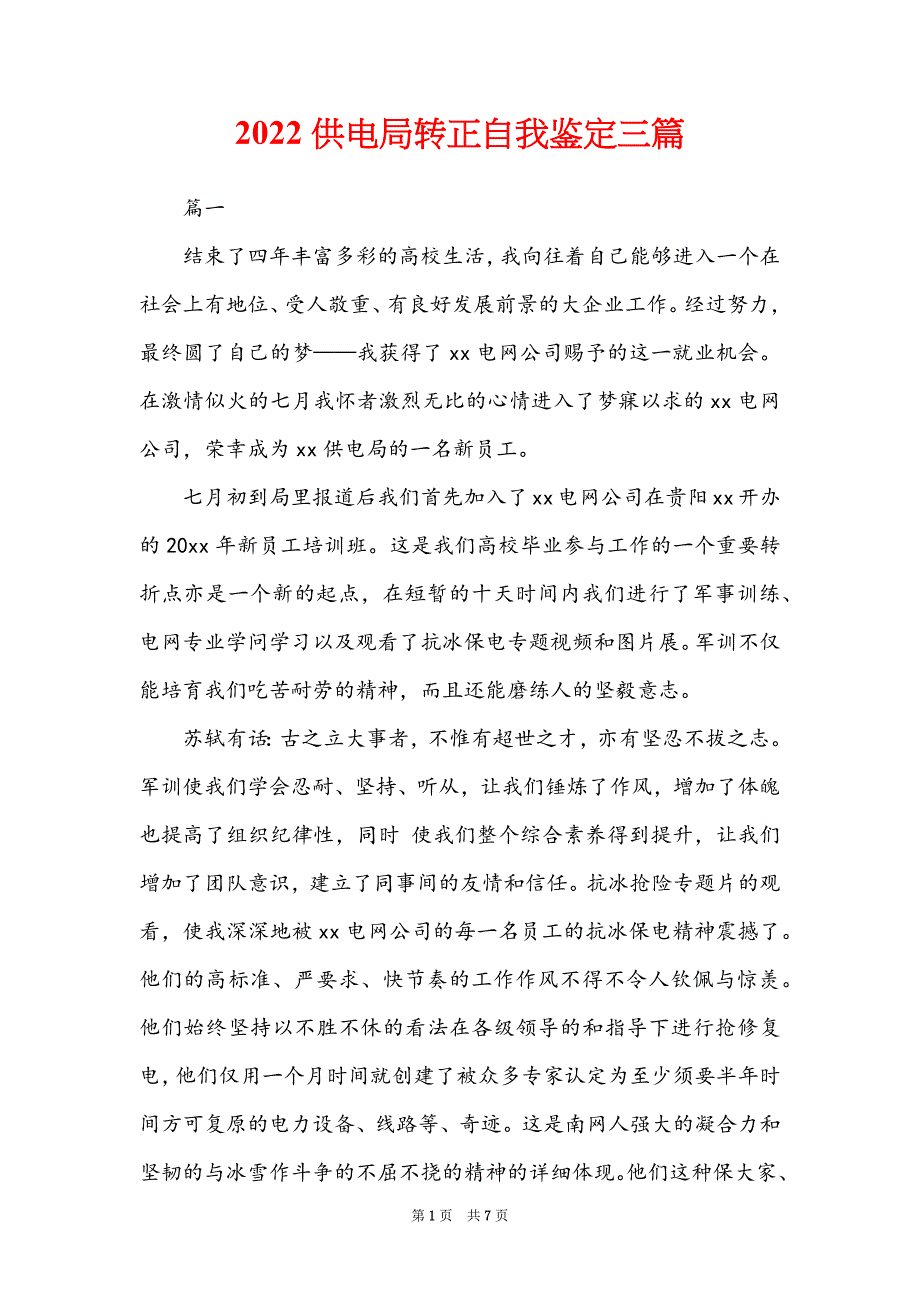 2022 供电局转正自我鉴定三篇

篇一

结束了四年丰富多彩的高校生活，我向往着自己能够进入一个在社会上有地位、受人敬重、有良好发展前景的大企业工作。经过努力，最终圆了自己的梦——我获得了 xx 电网公司赐予的这一就业机会。在激情似火的七月我怀者激烈无比的心情进入了梦寐以求的 xx 电网公司，荣幸成为 xx 供电局的一名新员工。

七月初到局里报道后我们首先加入了 xx 电网公司在贵阳 xx 开办的 20xx 年新员工培训班。这是我们高校毕业参与工作的一个重要转折点亦是一个新的起点，在短暂的十天时间内我们进行了军事训练、电网专业学问学习以及观看了抗冰保电专题视频和图片展。军训不仅能培育我们吃苦耐劳的精神，而且还能磨练人的坚毅意志。

苏轼有话：古之立大事者，不惟有超世之才，亦有坚忍不拔之志。军训使我们学会忍耐、坚持、听从，让我们锤炼了作风，增加了体魄也提高了组织纪律性，同时 使我们整个综合素养得到提升，让我们增加了团队意识，建立了同事间的友情和信任。抗冰抢险专题片的观看，使我深深地被 xx 电网公司的每一名员工的抗冰保电精神震撼了。他们的高标准、严要求、快节奏的工作作风不得不令人钦佩与惊羡。他们始终坚持以不胜不休的看法在各级领导的和指导下进行抢修复电，他们仅用一个月时间就创建了被众多专家认定为至少须要半年时间方可复原的电力设备、线路等、奇迹。这是南网人强大的凝合力和坚韧的与冰雪作斗争的不屈不挠的精神的详细体现。他们这种保大家、

第 1 页 共 7 页